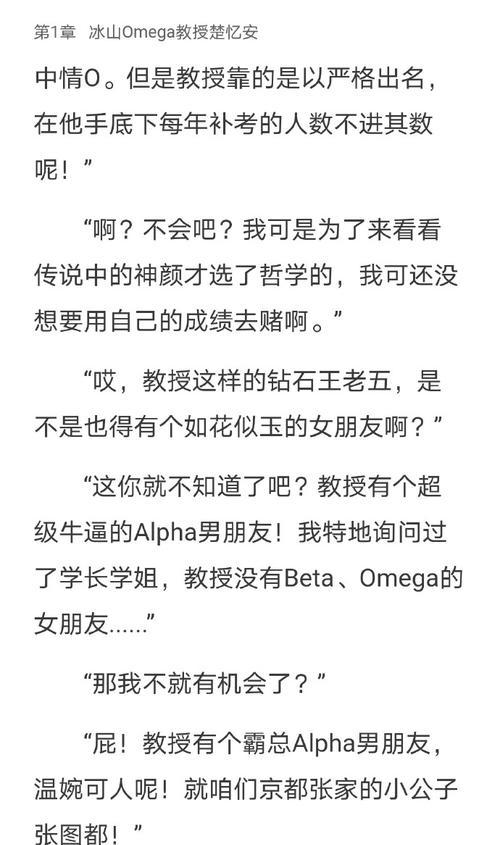 第1章 冰山Omega教授楚忆安

中情O。但是教授靠的是以严格出名，在他手底下每年补考的人数不进其数呢！”

“啊？不会吧？我可是为了来看看传说中的神颜才选了哲学的，我可还没想要用自己的成绩去赌啊。”

“哎，教授这样的钻石王老五，是不是也得有个如花似玉的女朋友啊？”

“这你就不知道了吧？教授有个超级牛逼的Alpha男朋友！我特地询问过了学长学姐，教授没有Beta、Omega的女朋友......”

“那我不就有机会了？”

“屁！教授有个霸总Alpha男朋友，温婉可人呢！就咱们京都张家的小公子张图都！”